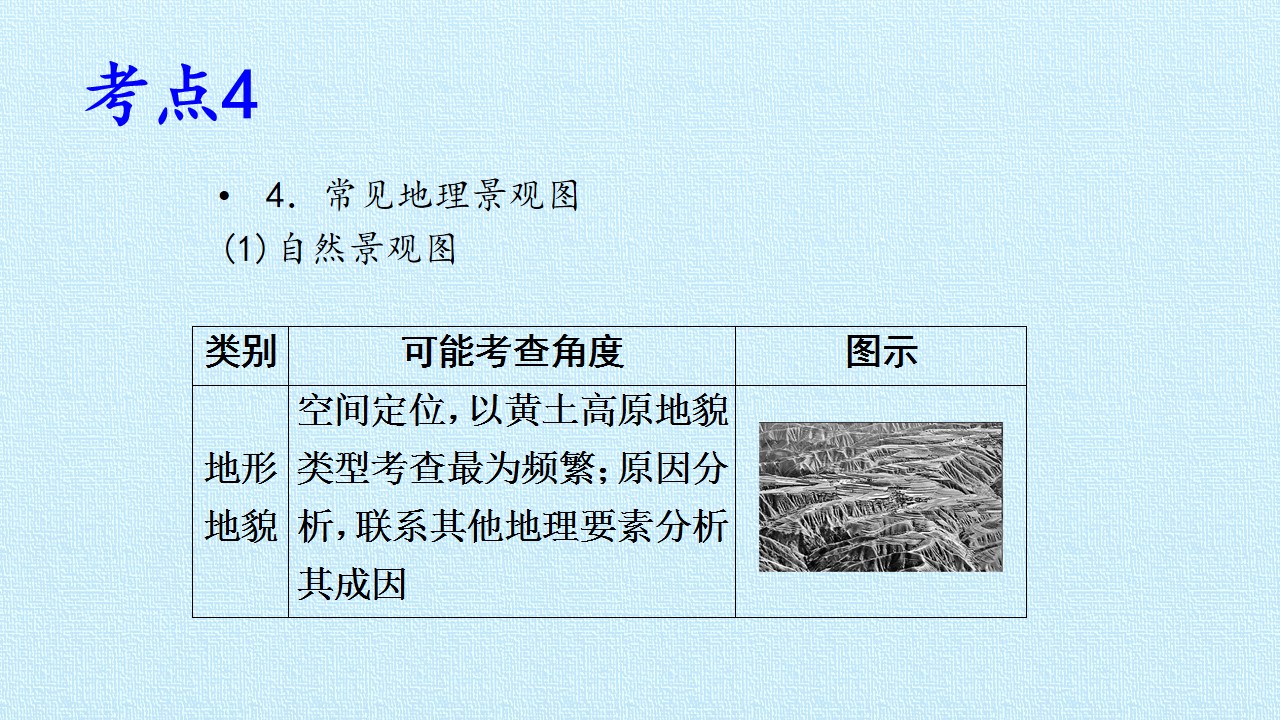 考点4

• 4.常见地理景观图
(1)自然景观图

| 类别 | 可能考查角度 | 图示 |
|---|---|---|
| 地形地貌 | 空间定位，以黄土高原地貌类型考查最为频繁；原因分析，联系其他地理要素分析其成因 |  |